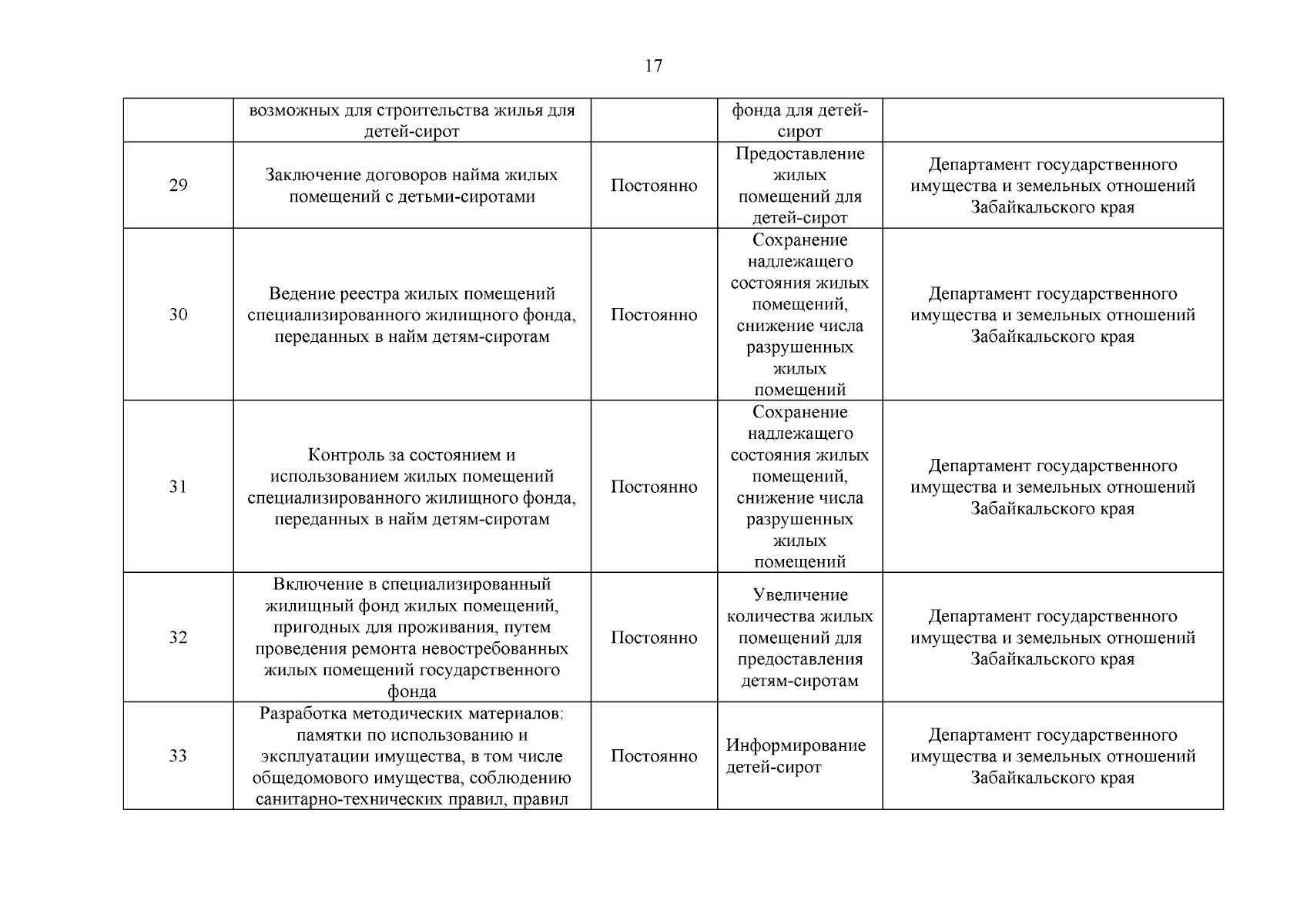 17

|  |  |  |  |  |
|---|---|---|---|---|
|  | возможных для строительства жилья для детей-сирот |  | фонда для детей-сирот |  |
| 29 | Заключение договоров найма жилых помещений с детьми-сиротами | Постоянно | Предоставление жилых помещений для детей-сирот | Департамент государственного имущества и земельных отношений Забайкальского края |
| 30 | Ведение реестра жилых помещений специализированного жилищного фонда, переданных в найм детям-сиротам | Постоянно | Сохранение надлежащего состояния жилых помещений, снижение числа разрушенных жилых помещений | Департамент государственного имущества и земельных отношений Забайкальского края |
| 31 | Контроль за состоянием и использованием жилых помещений специализированного жилищного фонда, переданных в найм детям-сиротам | Постоянно | Сохранение надлежащего состояния жилых помещений, снижение числа разрушенных жилых помещений | Департамент государственного имущества и земельных отношений Забайкальского края |
| 32 | Включение в специализированный жилищный фонд жилых помещений, пригодных для проживания, путем проведения ремонта невостребованных жилых помещений государственного фонда | Постоянно | Увеличение количества жилых помещений для предоставления детям-сиротам | Департамент государственного имущества и земельных отношений Забайкальского края |
| 33 | Разработка методических материалов: памятки по использованию и эксплуатации имущества, в том числе общедомового имущества, соблюдению санитарно-технических правил, правил | Постоянно | Информирование детей-сирот | Департамент государственного имущества и земельных отношений Забайкальского края |